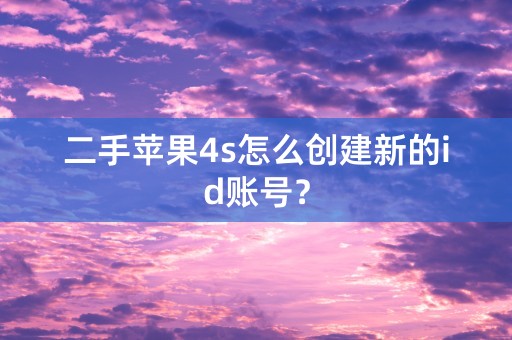 二手苹果4s怎么创建新的id账号？